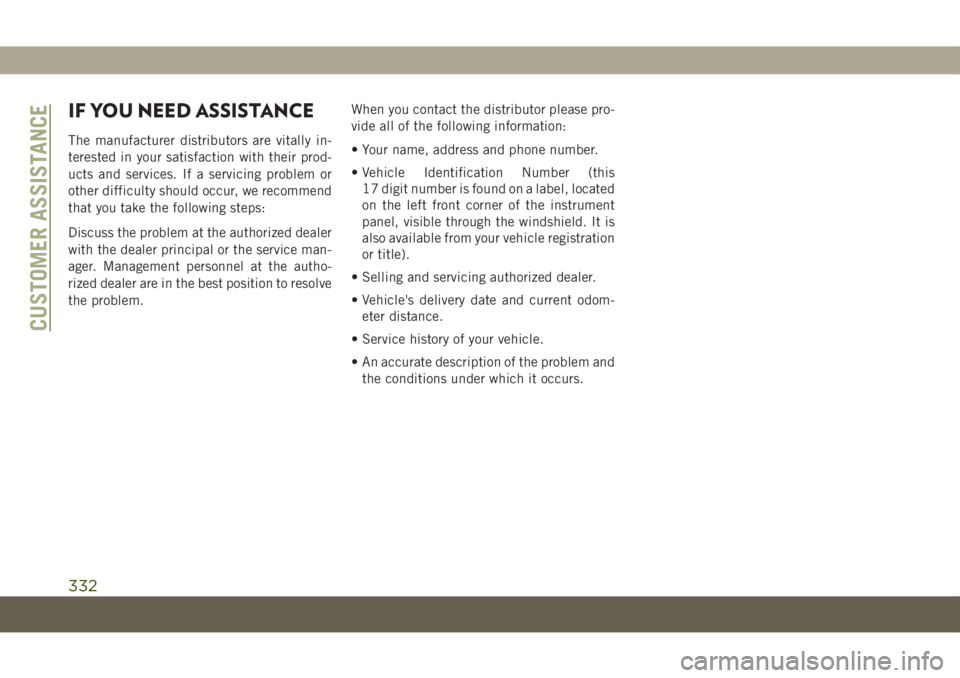 CUSTOMER ASSISTANCE

IF YOU NEED ASSISTANCE

The manufacturer distributors are vitally interested in your satisfaction with their products and services. If a servicing problem or other difficulty should occur, we recommend that you take the following steps:

Discuss the problem at the authorized dealer with the dealer principal or the service manager. Management personnel at the authorized dealer are in the best position to resolve the problem.

When you contact the distributor please provide all of the following information:

• Your name, address and phone number.

• Vehicle Identification Number (this 17 digit number is found on a label, located on the left front corner of the instrument panel, visible through the windshield. It is also available from your vehicle registration or title).

• Selling and servicing authorized dealer.

• Vehicle's delivery date and current odometer distance.

• Service history of your vehicle.

• An accurate description of the problem and the conditions under which it occurs.

332

carmanualsonline.info